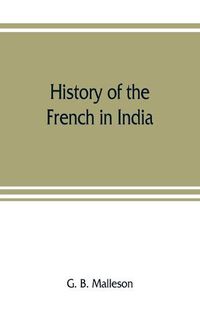 History of the French in India

G. B. Malleson